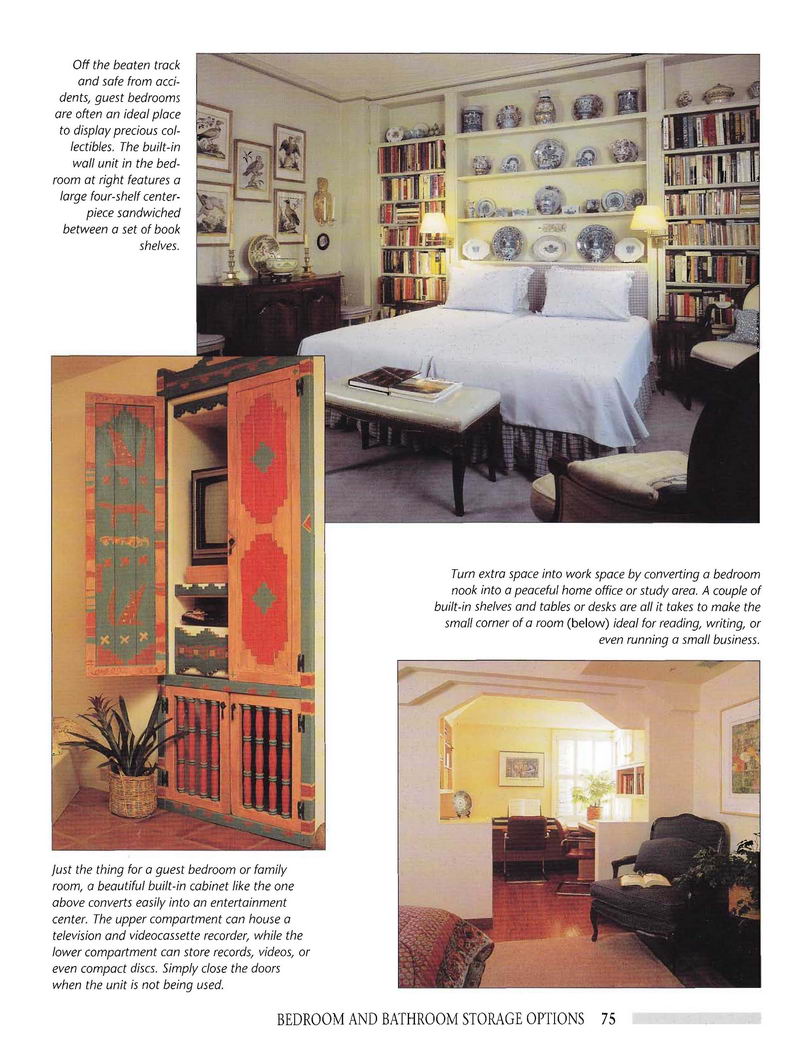 Off the beaten track and safe from accidents, guest bedrooms are often an ideal place to display precious collectibles. The built-in wall unit in the bedroom at right features a large four-shelf centerpiece sandwiched between a set of book shelves.

Turn extra space into work space by converting a bedroom nook into a peaceful home office or study area. A couple of built-in shelves and tables or desks are all it takes to make the small corner of a room (below) ideal for reading, writing, or even running a small business.

Just the thing for a guest bedroom or family room, a beautiful built-in cabinet like the one above converts easily into an entertainment center. The upper compartment can house a television and videocassette recorder, while the lower compartment can store records, videos, or even compact discs. Simply close the doors when the unit is not being used.

BEDROOM AND BATHROOM STORAGE OPTIONS 75